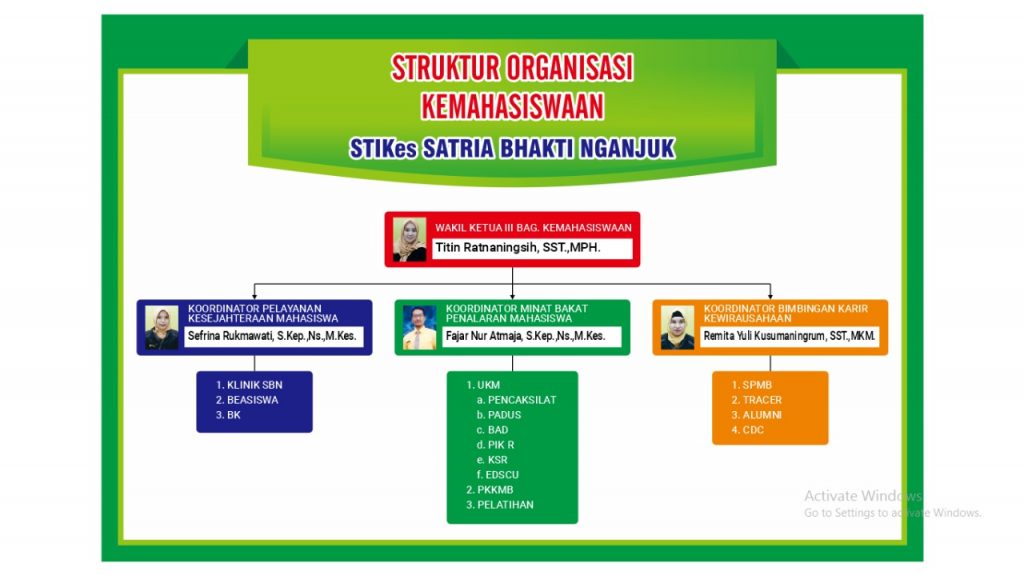 STRUKTUR ORGANISASI
KEMAHASISWAAN

STIKes SATRIA BHAKTI NGANJUK

WAKIL KETUA III BAG. KEMAHASISWAAN
Titin Ratnaningsih, SST.,MPH.

KOORDINATOR PELAYANAN KESEJAHTERAAN MAHASISWA
Sefrina Rukmawati, S.Kep.,Ns.,M.Kes.

1. KLINIK SBN
2. BEASISWA
3. BK

KOORDINATOR MINAT BAKAT PENALARAN MAHASISWA
Fajar Nur Atmaja, S.Kep.,Ns.,M.Kes.

1. UKM
a. PENCAKSILAT
b. PADUS
c. BAD
d. PIK R
e. KSR
f. EDSCU
2. PKKMB
3. PELATIHAN

KOORDINATOR BIMBINGAN KARIR KEWIRAUSAHAAN
Remita Yuli Kusumaningrum, SST.,MKM.

1. SPMB
2. TRACER
3. ALUMNI
4. CDC

Activate Windows
Go to Settings to activate Windows.